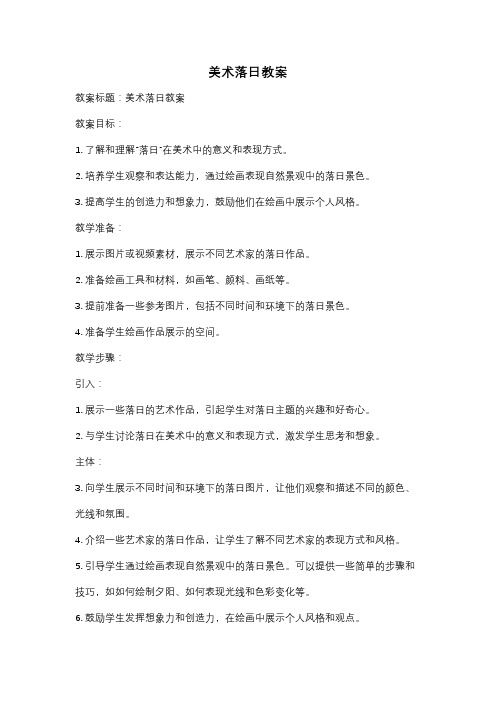 美术落日教案

教案标题：美术落日教案

教案目标：

1. 了解和理解"落日"在美术中的意义和表现方式。

2. 培养学生观察和表达能力，通过绘画表现自然景观中的落日景色。

3. 提高学生的创造力和想象力，鼓励他们在绘画中展示个人风格。

教学准备：

1. 展示图片或视频素材，展示不同艺术家的落日作品。

2. 准备绘画工具和材料，如画笔、颜料、画纸等。

3. 提前准备一些参考图片，包括不同时间和环境下的落日景色。

4. 准备学生绘画作品展示的空间。

教学步骤：

引入：

1. 展示一些落日的艺术作品，引起学生对落日主题的兴趣和好奇心。

2. 与学生讨论落日在美术中的意义和表现方式，激发学生思考和想象。

主体：

3. 向学生展示不同时间和环境下的落日图片，让他们观察和描述不同的颜色、光线和氛围。

4. 介绍一些艺术家的落日作品，让学生了解不同艺术家的表现方式和风格。

5. 引导学生通过绘画表现自然景观中的落日景色。可以提供一些简单的步骤和技巧，如如何绘制夕阳、如何表现光线和色彩变化等。

6. 鼓励学生发挥想象力和创造力，在绘画中展示个人风格和观点。